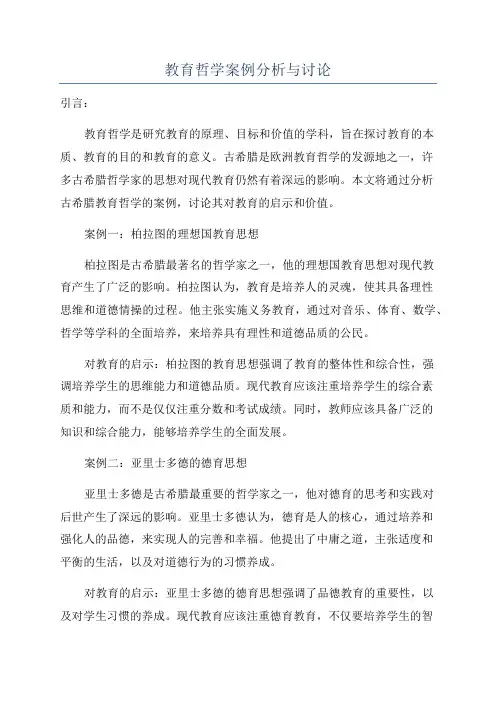 教育哲学案例分析与讨论

引言：

教育哲学是研究教育的原理、目标和价值的学科，旨在探讨教育的本质、教育的目的和教育的意义。古希腊是欧洲教育哲学的发源地之一，许多古希腊哲学家的思想对现代教育仍然有着深远的影响。本文将通过分析古希腊教育哲学的案例，讨论其对教育的启示和价值。

案例一：柏拉图的理想国教育思想

柏拉图是古希腊最著名的哲学家之一，他的理想国教育思想对现代教育产生了广泛的影响。柏拉图认为，教育是培养人的灵魂，使其具备理性思维和道德情操的过程。他主张实施义务教育，通过对音乐、体育、数学、哲学等学科的全面培养，来培养具有理性和道德品质的公民。

对教育的启示：柏拉图的教育思想强调了教育的整体性和综合性，强调培养学生的思维能力和道德品质。现代教育应该注重培养学生的综合素质和能力，而不是仅仅注重分数和考试成绩。同时，教师应该具备广泛的知识和综合能力，能够培养学生的全面发展。

案例二：亚里士多德的德育思想

亚里士多德是古希腊最重要的哲学家之一，他对德育的思考和实践对后世产生了深远的影响。亚里士多德认为，德育是人的核心，通过培养和强化人的品德，来实现人的完善和幸福。他提出了中庸之道，主张适度和平衡的生活，以及对道德行为的习惯养成。

对教育的启示：亚里士多德的德育思想强调了品德教育的重要性，以及对学生习惯的养成。现代教育应该注重德育教育，不仅要培养学生的智